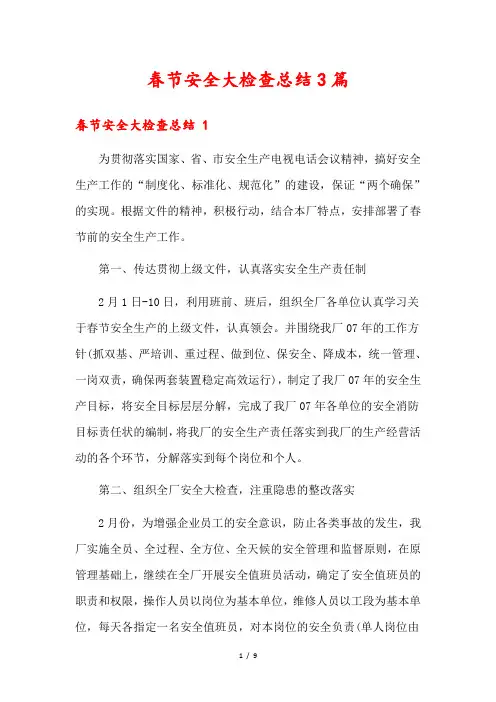 春节安全大检查总结3篇

春节安全大检查总结 1

为贯彻落实国家、省、市安全生产电视电话会议精神，搞好安全生产工作的“制度化、标准化、规范化”的建设，保证“两个确保”的实现。根据文件的精神，积极行动，结合本厂特点，安排部署了春节前的安全生产工作。

第一、传达贯彻上级文件，认真落实安全生产责任制

2月1日-10日，利用班前、班后，组织全厂各单位认真学习关于春节安全生产的上级文件，认真领会。并围绕我厂07年的工作方针(抓双基、严培训、重过程、做到位、保安全、降成本，统一管理、一岗双责，确保两套装置稳定高效运行)，制定了我厂07年的安全生产目标，将安全目标层层分解，完成了我厂07年各单位的安全消防目标责任状的编制，将我厂的安全生产责任落实到我厂的生产经营活动的各个环节，分解落实到每个岗位和个人。

第二、组织全厂安全大检查，注重隐患的整改落实

2月份，为增强企业员工的安全意识，防止各类事故的发生，我厂实施全员、全过程、全方位、全天候的安全管理和监督原则，在原管理基础上，继续在全厂开展安全值班员活动，确定了安全值班员的职责和权限，操作人员以岗位为基本单位，维修人员以工段为基本单位，每天各指定一名安全值班员，对本岗位的安全负责(单人岗位由

1 / 9